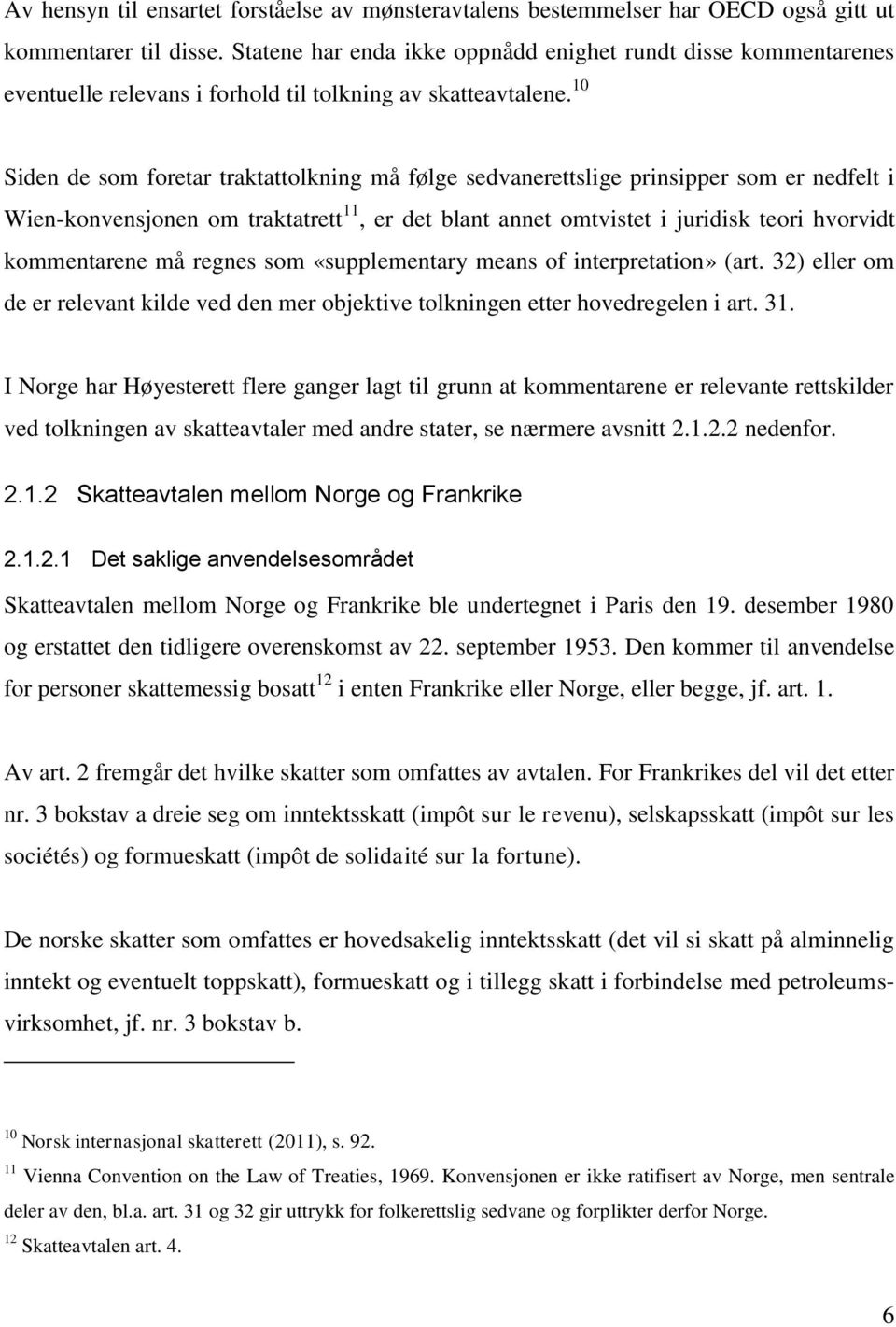 Av hensyn til ensartet forståelse av mønsteravtalens bestemmelser har OECD også gitt ut kommentarer til disse. Statene har enda ikke oppnådd enighet rundt disse kommentarenes eventuelle relevans i forhold til tolkning av skatteavtalene.$^{10}$

Siden de som foretar traktattolkning må følge sedvanerettslige prinsipper som er nedfelt i Wien-konvensjonen om traktatrett$^{11}$, er det blant annet omtvistet i juridisk teori hvorvidt kommentarene må regnes som «supplementary means of interpretation» (art. 32) eller om de er relevant kilde ved den mer objektive tolkningen etter hovedregelen i art. 31.

I Norge har Høyesterett flere ganger lagt til grunn at kommentarene er relevante rettskilder ved tolkningen av skatteavtaler med andre stater, se nærmere avsnitt 2.1.2.2 nedenfor.

2.1.2 Skatteavtalen mellom Norge og Frankrike

2.1.2.1 Det saklige anvendelsesområdet

Skatteavtalen mellom Norge og Frankrike ble undertegnet i Paris den 19. desember 1980 og erstattet den tidligere overenskomst av 22. september 1953. Den kommer til anvendelse for personer skattemessig bosatt$^{12}$ i enten Frankrike eller Norge, eller begge, jf. art. 1.

Av art. 2 fremgår det hvilke skatter som omfattes av avtalen. For Frankrikes del vil det etter nr. 3 bokstav a dreie seg om inntektsskatt (impôt sur le revenu), selskapsskatt (impôt sur les sociétés) og formueskatt (impôt de solidaité sur la fortune).

De norske skatter som omfattes er hovedsakelig inntektsskatt (det vil si skatt på alminnelig inntekt og eventuelt toppskatt), formueskatt og i tillegg skatt i forbindelse med petroleumsvirksomhet, jf. nr. 3 bokstav b.

$^{10}$ Norsk internasjonal skatterett (2011), s. 92.
$^{11}$ Vienna Convention on the Law of Treaties, 1969. Konvensjonen er ikke ratifisert av Norge, men sentrale deler av den, bl.a. art. 31 og 32 gir uttrykk for folkerettslig sedvane og forplikter derfor Norge.
$^{12}$ Skatteavtalen art. 4.

6